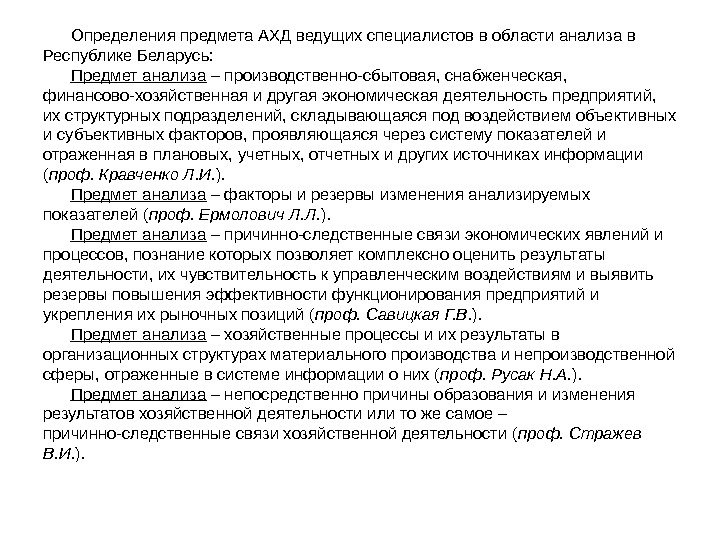 Определения предмета АХД ведущих специалистов в области анализа в Республике Беларусь:

Предмет анализа – производственно-сбытовая, снабженческая, финансово-хозяйственная и другая экономическая деятельность предприятий, их структурных подразделений, складывающаяся под воздействием объективных и субъективных факторов, проявляющаяся через систему показателей и отраженная в плановых, учетных, отчетных и других источниках информации (проф. Кравченко Л.И.).

Предмет анализа – факторы и резервы изменения анализируемых показателей (проф. Ермолович Л.Л.).

Предмет анализа – причинно-следственные связи экономических явлений и процессов, познание которых позволяет комплексно оценить результаты деятельности, их чувствительность к управленческим воздействиям и выявить резервы повышения эффективности функционирования предприятий и укрепления их рыночных позиций (проф. Савицкая Г.В.).

Предмет анализа – хозяйственные процессы и их результаты в организационных структурах материального производства и непроизводственной сферы, отраженные в системе информации о них (проф. Русак Н.А.).

Предмет анализа – непосредственно причины образования и изменения результатов хозяйственной деятельности или то же самое – причинно-следственные связи хозяйственной деятельности (проф. Стражев В.И.).